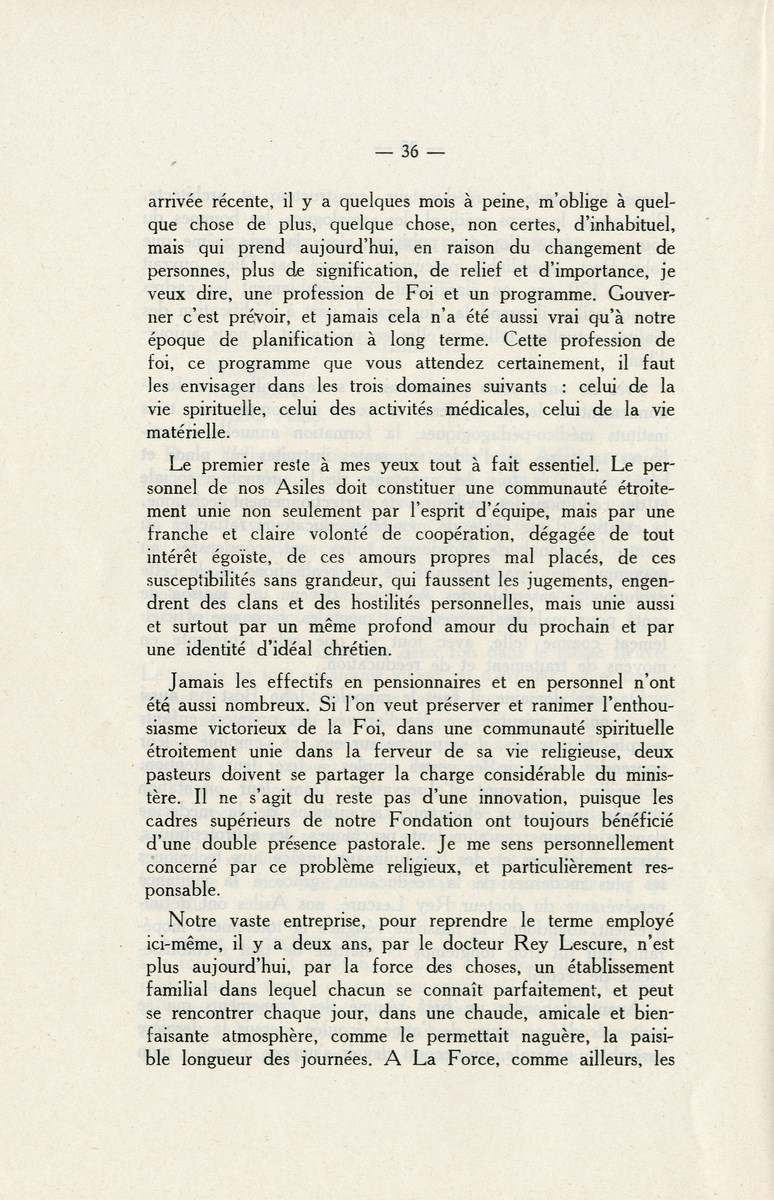 — 36 —

arrivée récente, il y a quelques mois à peine, m'oblige à quelque chose de plus, quelque chose, non certes, d'inhabituel, mais qui prend aujourd'hui, en raison du changement de personnes, plus de signification, de relief et d'importance, je veux dire, une profession de Foi et un programme. Gouverner c'est prévoir, et jamais cela n'a été aussi vrai qu'à notre époque de planification à long terme. Cette profession de foi, ce programme que vous attendez certainement, il faut les envisager dans les trois domaines suivants : celui de la vie spirituelle, celui des activités médicales, celui de la vie matérielle.

Le premier reste à mes yeux tout à fait essentiel. Le personnel de nos Asiles doit constituer une communauté étroitement unie non seulement par l'esprit d'équipe, mais par une franche et claire volonté de coopération, dégagée de tout intérêt égoïste, de ces amours propres mal placés, de ces susceptibilités sans grandeur, qui faussent les jugements, engendrent des clans et des hostilités personnelles, mais unie aussi et surtout par un même profond amour du prochain et par une identité d'idéal chrétien.

Jamais les effectifs en pensionnaires et en personnel n'ont été aussi nombreux. Si l'on veut préserver et ranimer l'enthousiasme victorieux de la Foi, dans une communauté spirituelle étroitement unie dans la ferveur de sa vie religieuse, deux pasteurs doivent se partager la charge considérable du ministère. Il ne s'agit du reste pas d'une innovation, puisque les cadres supérieurs de notre Fondation ont toujours bénéficié d'une double présence pastorale. Je me sens personnellement concerné par ce problème religieux, et particulièrement responsable.

Notre vaste entreprise, pour reprendre le terme employé ici-même, il y a deux ans, par le docteur Rey Lescure, n'est plus aujourd'hui, par la force des choses, un établissement familial dans lequel chacun se connaît parfaitement, et peut se rencontrer chaque jour, dans une chaude, amicale et bienfaisante atmosphère, comme le permettait naguère, la paisible longueur des journées. A La Force, comme ailleurs, les